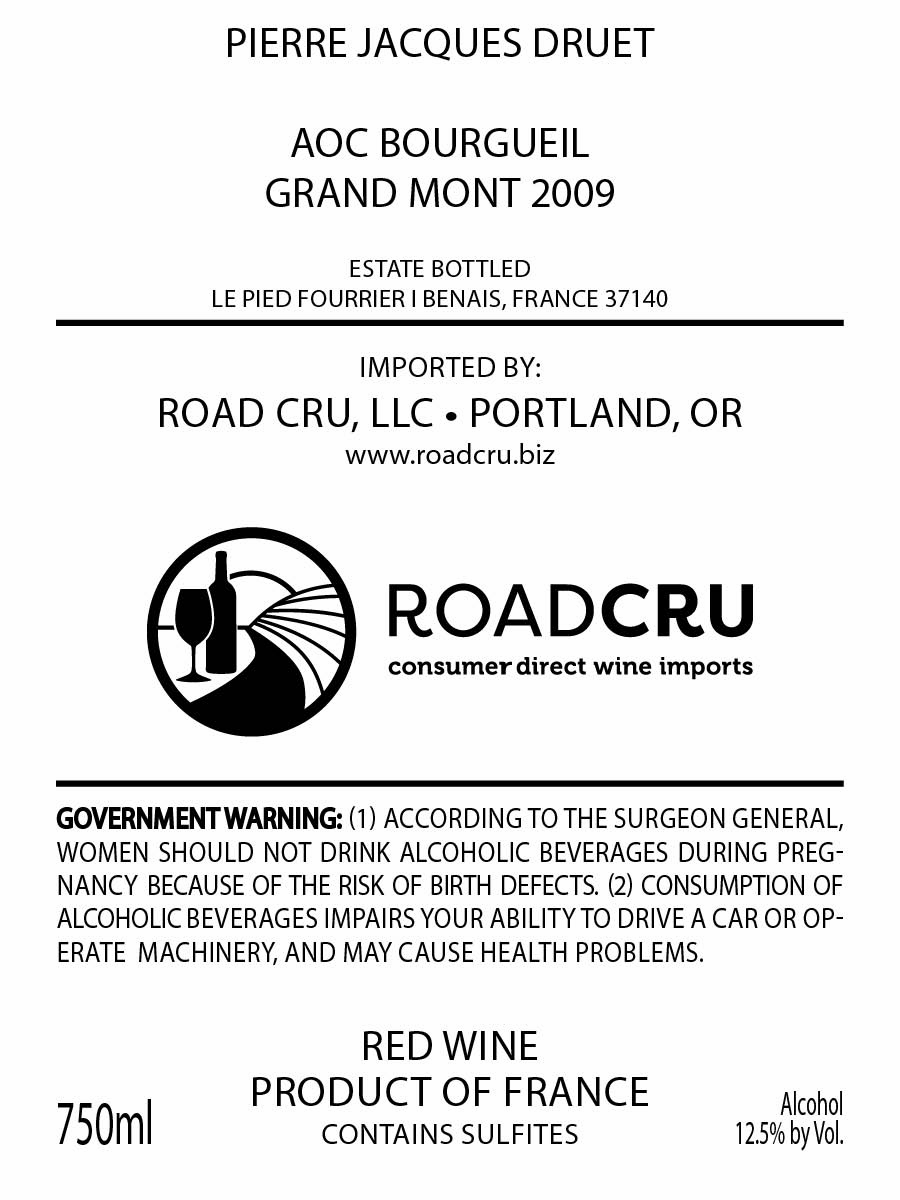 PIERRE JACQUES DRUET

AOC BOURGUEIL
GRAND MONT 2009

ESTATE BOTTLED
LE PIED FOURRIER I BENAIS, FRANCE 37140

IMPORTED BY:
ROAD CRU, LLC • PORTLAND, OR
www.roadcru.biz

ROADCRU
consumer direct wine imports

GOVERNMENT WARNING: (1) ACCORDING TO THE SURGEON GENERAL, WOMEN SHOULD NOT DRINK ALCOHOLIC BEVERAGES DURING PREGNANCY BECAUSE OF THE RISK OF BIRTH DEFECTS. (2) CONSUMPTION OF ALCOHOLIC BEVERAGES IMPAIRS YOUR ABILITY TO DRIVE A CAR OR OPERATE MACHINERY, AND MAY CAUSE HEALTH PROBLEMS.

RED WINE
PRODUCT OF FRANCE
CONTAINS SULFITES

750ml

Alcohol
12.5% by Vol.